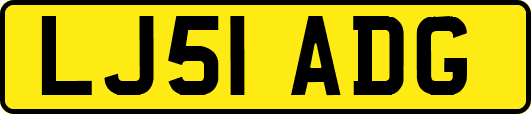 LJ51 ADG